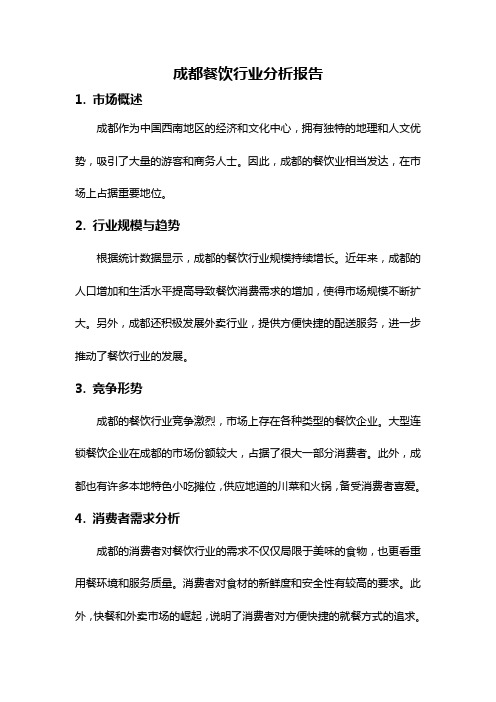 成都餐饮行业分析报告

1. 市场概述

成都作为中国西南地区的经济和文化中心，拥有独特的地理和人文优势，吸引了大量的游客和商务人士。因此，成都的餐饮业相当发达，在市场上占据重要地位。

2. 行业规模与趋势

根据统计数据显示，成都的餐饮行业规模持续增长。近年来，成都的人口增加和生活水平提高导致餐饮消费需求的增加，使得市场规模不断扩大。另外，成都还积极发展外卖行业，提供方便快捷的配送服务，进一步推动了餐饮行业的发展。

3. 竞争形势

成都的餐饮行业竞争激烈，市场上存在各种类型的餐饮企业。大型连锁餐饮企业在成都的市场份额较大，占据了很大一部分消费者。此外，成都也有许多本地特色小吃摊位，供应地道的川菜和火锅，备受消费者喜爱。

4. 消费者需求分析

成都的消费者对餐饮行业的需求不仅仅局限于美味的食物，也更看重用餐环境和服务质量。消费者对食材的新鲜度和安全性有较高的要求。此外，快餐和外卖市场的崛起，说明了消费者对方便快捷的就餐方式的追求。